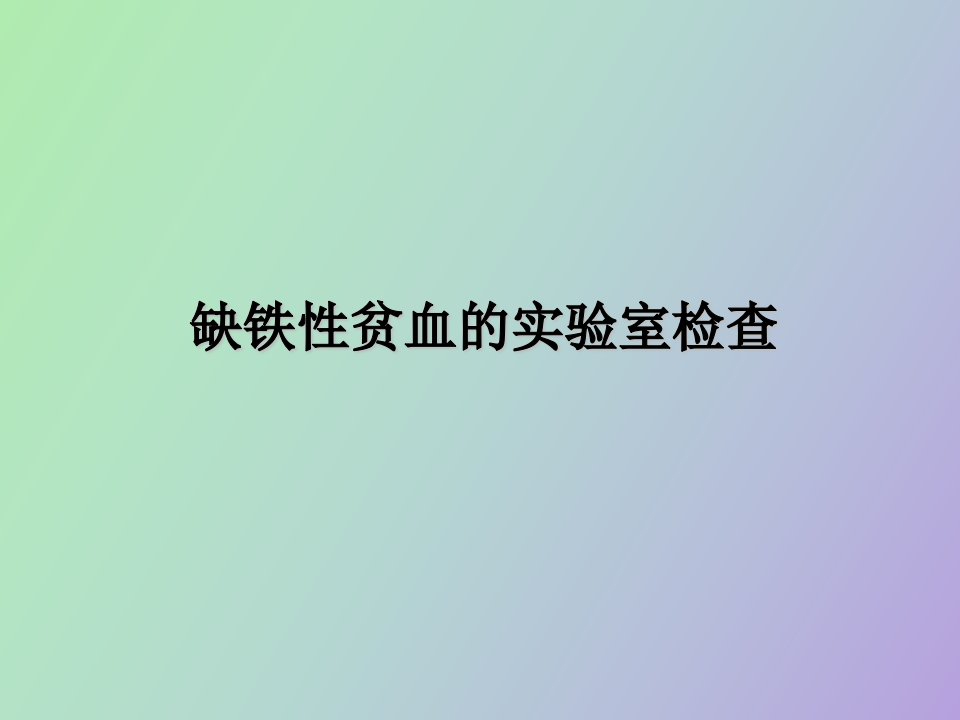 缺铁性贫血的实验室检查